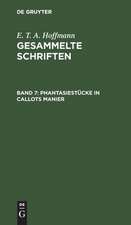 DE GRUYTER

E. T. A. Hoffmann
GESAMMELTE SCHRIFTEN

BAND 7: PHANTASIESTÜCKE IN CALLOTS MANIER

DE
G